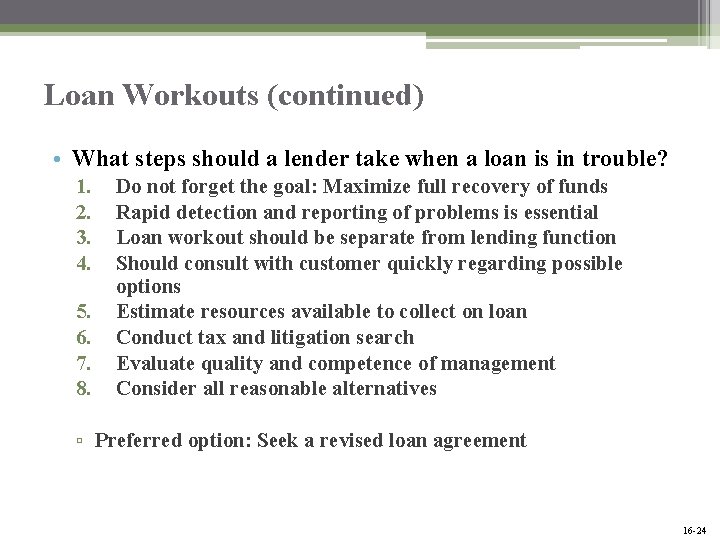 Loan Workouts (continued)

• What steps should a lender take when a loan is in trouble?

1. Do not forget the goal: Maximize full recovery of funds
2. Rapid detection and reporting of problems is essential
3. Loan workout should be separate from lending function
4. Should consult with customer quickly regarding possible options
5. Estimate resources available to collect on loan
6. Conduct tax and litigation search
7. Evaluate quality and competence of management
8. Consider all reasonable alternatives

▫ Preferred option: Seek a revised loan agreement

16-24